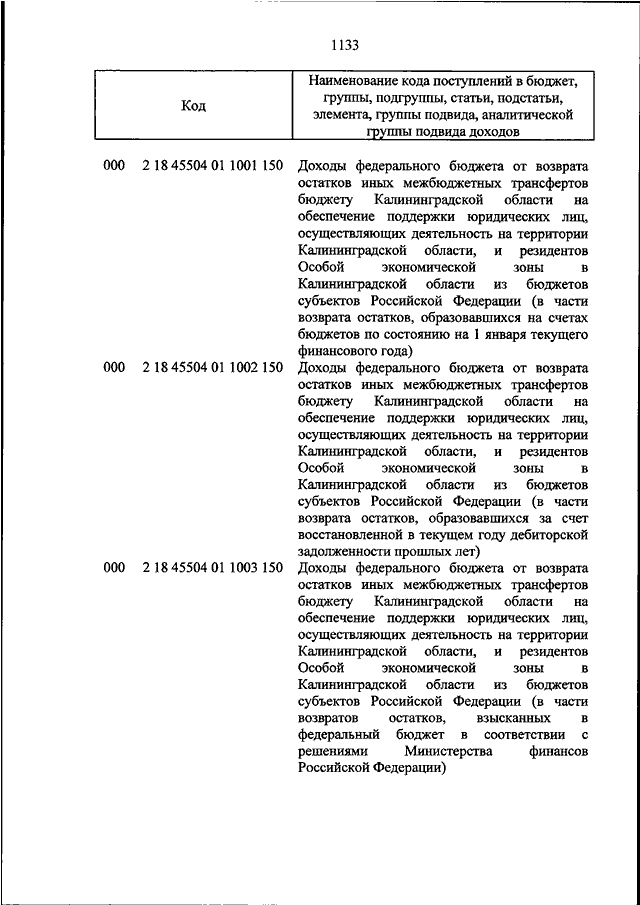 1133

| Код | Наименование кода поступлений в бюджет, группы, подгруппы, статьи, подстатьи, элемента, группы подвида, аналитической группы подвида доходов |
|---|---|
| 000 2 18 45504 01 1001 150 | Доходы федерального бюджета от возврата остатков иных межбюджетных трансфертов бюджету Калининградской области на обеспечение поддержки юридических лиц, осуществляющих деятельность на территории Калининградской области, и резидентов Особой экономической зоны в Калининградской области из бюджетов субъектов Российской Федерации (в части возврата остатков, образовавшихся на счетах бюджетов по состоянию на 1 января текущего финансового года) |
| 000 2 18 45504 01 1002 150 | Доходы федерального бюджета от возврата остатков иных межбюджетных трансфертов бюджету Калининградской области на обеспечение поддержки юридических лиц, осуществляющих деятельность на территории Калининградской области, и резидентов Особой экономической зоны в Калининградской области из бюджетов субъектов Российской Федерации (в части возврата остатков, образовавшихся за счет восстановленной в текущем году дебиторской задолженности прошлых лет) |
| 000 2 18 45504 01 1003 150 | Доходы федерального бюджета от возврата остатков иных межбюджетных трансфертов бюджету Калининградской области на обеспечение поддержки юридических лиц, осуществляющих деятельность на территории Калининградской области, и резидентов Особой экономической зоны в Калининградской области из бюджетов субъектов Российской Федерации (в части возвратов остатков, взысканных в федеральный бюджет в соответствии с решениями Министерства финансов Российской Федерации) |